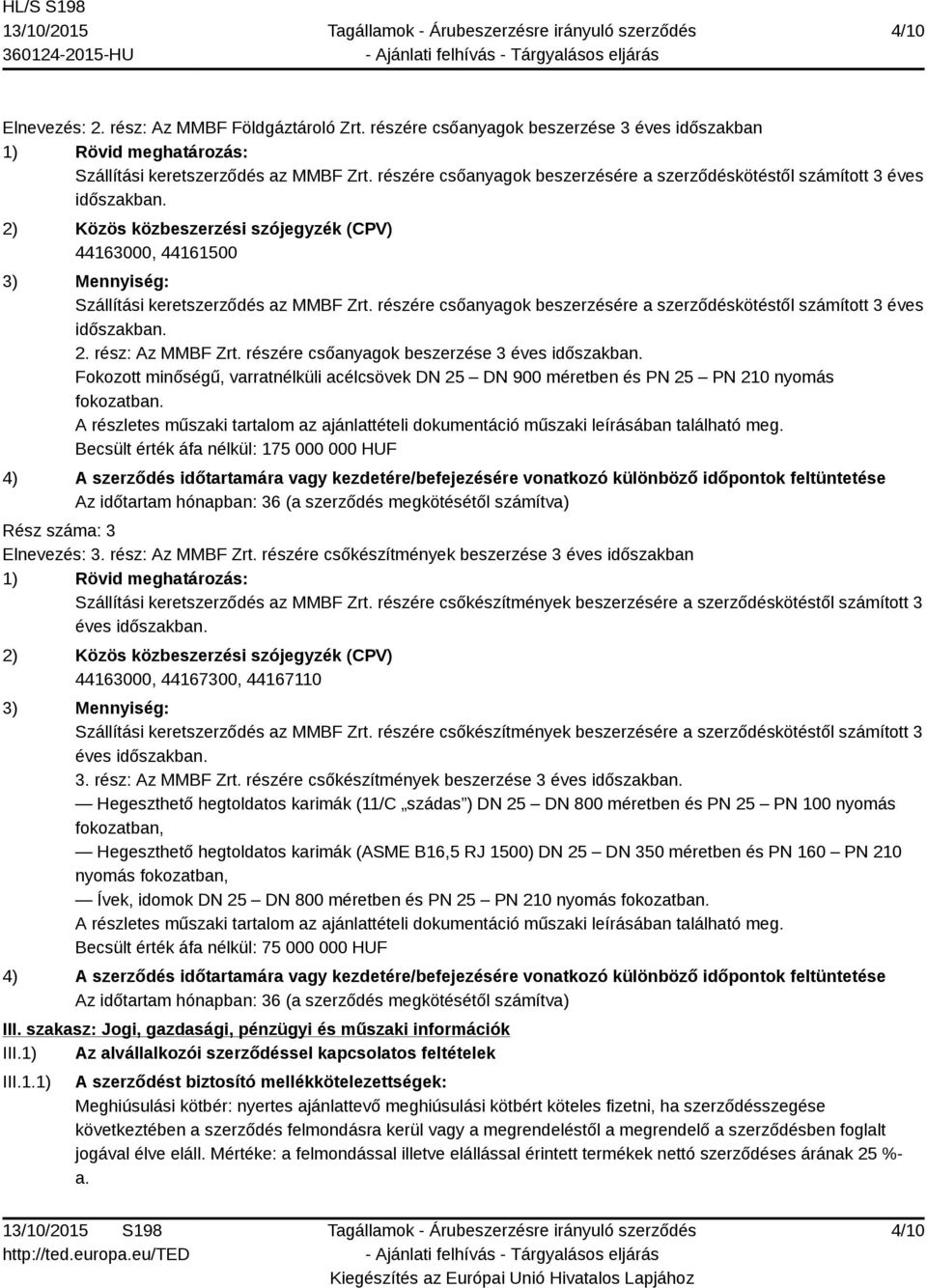 HL/S S198
13/10/2015
360124-2015-HU

Tagállamok - Árubeszerzésre irányuló szerződés
- Ajánlati felhívás - Tárgyalásos eljárás

4/10

Elnevezés: 2. rész: Az MMBF Földgáztároló Zrt. részére csőanyagok beszerzése 3 éves időszakban

1) Rövid meghatározás:
Szállítási keretszerződés az MMBF Zrt. részére csőanyagok beszerzésére a szerződéskötéstől számított 3 éves időszakban.

2) Közös közbeszerzési szójegyzék (CPV)
44163000, 44161500

3) Mennyiség:
Szállítási keretszerződés az MMBF Zrt. részére csőanyagok beszerzésére a szerződéskötéstől számított 3 éves időszakban.
2. rész: Az MMBF Zrt. részére csőanyagok beszerzése 3 éves időszakban.
Fokozott minőségű, varratnélküli acélcsövek DN 25 — DN 900 méretben és PN 25 — PN 210 nyomás fokozatban.
A részletes műszaki tartalom az ajánlattételi dokumentáció műszaki leírásában található meg.
Becsült érték áfa nélkül: 175 000 000 HUF

4) A szerződés időtartamára vagy kezdetére/befejezésére vonatkozó különböző időpontok feltüntetése
Az időtartam hónapban: 36 (a szerződés megkötésétől számítva)

Rész száma: 3
Elnevezés: 3. rész: Az MMBF Zrt. részére csőkészítmények beszerzése 3 éves időszakban

1) Rövid meghatározás:
Szállítási keretszerződés az MMBF Zrt. részére csőkészítmények beszerzésére a szerződéskötéstől számított 3 éves időszakban.

2) Közös közbeszerzési szójegyzék (CPV)
44163000, 44167300, 44167110

3) Mennyiség:
Szállítási keretszerződés az MMBF Zrt. részére csőkészítmények beszerzésére a szerződéskötéstől számított 3 éves időszakban.
3. rész: Az MMBF Zrt. részére csőkészítmények beszerzése 3 éves időszakban.
— Hegeszthető hegtoldatos karimák (11/C „szádas”) DN 25 — DN 800 méretben és PN 25 — PN 100 nyomás fokozatban,
— Hegeszthető hegtoldatos karimák (ASME B16,5 RJ 1500) DN 25 — DN 350 méretben és PN 160 — PN 210 nyomás fokozatban,
— Ívek, idomok DN 25 — DN 800 méretben és PN 25 — PN 210 nyomás fokozatban.
A részletes műszaki tartalom az ajánlattételi dokumentáció műszaki leírásában található meg.
Becsült érték áfa nélkül: 75 000 000 HUF

4) A szerződés időtartamára vagy kezdetére/befejezésére vonatkozó különböző időpontok feltüntetése
Az időtartam hónapban: 36 (a szerződés megkötésétől számítva)

III. szakasz: Jogi, gazdasági, pénzügyi és műszaki információk
III.1) Az alvállalkozói szerződéssel kapcsolatos feltételek
III.1.1) A szerződést biztosító mellékkötelezettségek:
Meghiúsulási kötbér: nyertes ajánlattevő meghiúsulási kötbért köteles fizetni, ha szerződésszegése következtében a szerződés felmondásra kerül vagy a megrendeléstől a megrendelő a szerződésben foglalt jogával élve eláll. Mértéke: a felmondással illetve elállással érintett termékek nettó szerződéses árának 25 %-a.

13/10/2015 S198
http://ted.europa.eu/TED
Tagállamok - Árubeszerzésre irányuló szerződés
- Ajánlati felhívás - Tárgyalásos eljárás
Kiegészítés az Európai Unió Hivatalos Lapjához
4/10